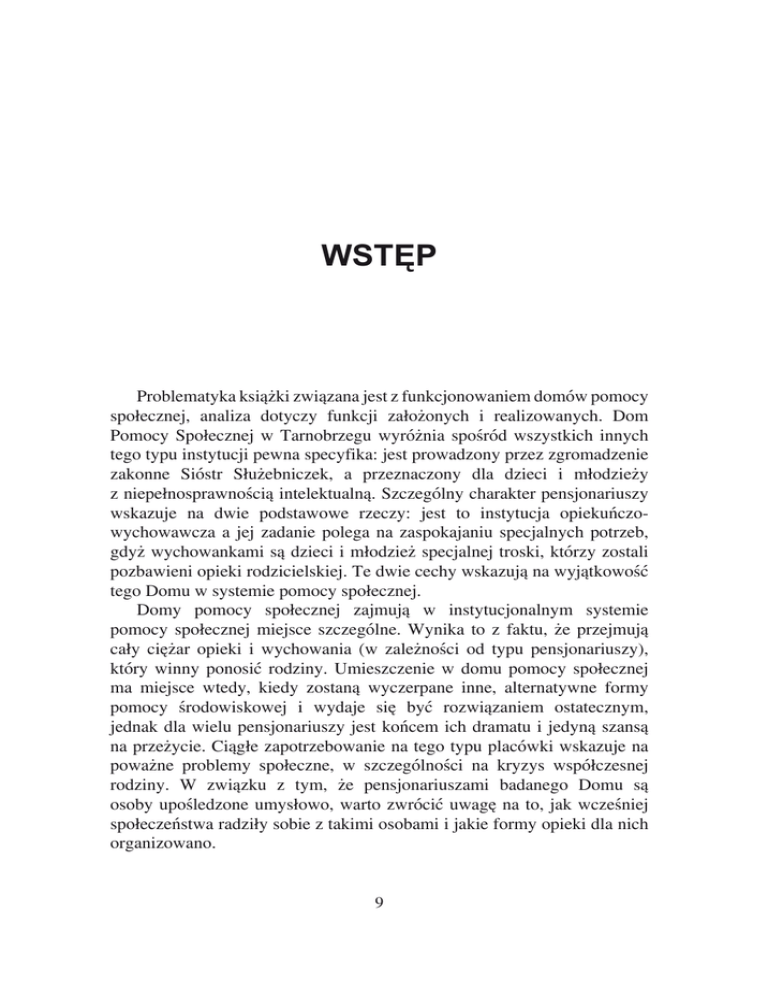 WSTĘP

Problematyka książki związana jest z funkcjonowaniem domów pomocy społecznej, analiza dotyczy funkcji założonych i realizowanych. Dom Pomocy Społecznej w Tarnobrzegu wyróżnia spośród wszystkich innych tego typu instytucji pewna specyfika: jest prowadzony przez zgromadzenie zakonne Sióstr Służebniczek, a przeznaczony dla dzieci i młodzieży z niepełnosprawnością intelektualną. Szczególny charakter pensjonariuszy wskazuje na dwie podstawowe rzeczy: jest to instytucja opiekuńczo-wychowawcza a jej zadanie polega na zaspokajaniu specjalnych potrzeb, gdyż wychowankami są dzieci i młodzież specjalnej troski, którzy zostali pozbawieni opieki rodzicielskiej. Te dwie cechy wskazują na wyjątkowość tego Domu w systemie pomocy społecznej.

Domy pomocy społecznej zajmują w instytucjonalnym systemie pomocy społecznej miejsce szczególne. Wynika to z faktu, że przejmują cały ciężar opieki i wychowania (w zależności od typu pensjonariuszy), który winny ponosić rodziny. Umieszczenie w domu pomocy społecznej ma miejsce wtedy, kiedy zostaną wyczerpane inne, alternatywne formy pomocy środowiskowej i wydaje się być rozwiązaniem ostatecznym, jednak dla wielu pensjonariuszy jest końcem ich dramatu i jedyną szansą na przeżycie. Ciągłe zapotrzebowanie na tego typu placówki wskazuje na poważne problemy społeczne, w szczególności na kryzys współczesnej rodziny. W związku z tym, że pensjonariuszami badanego Domu są osoby upośledzone umysłowo, warto zwrócić uwagę na to, jak wcześniej społeczeństwa radziły sobie z takimi osobami i jakie formy opieki dla nich organizowano.

9